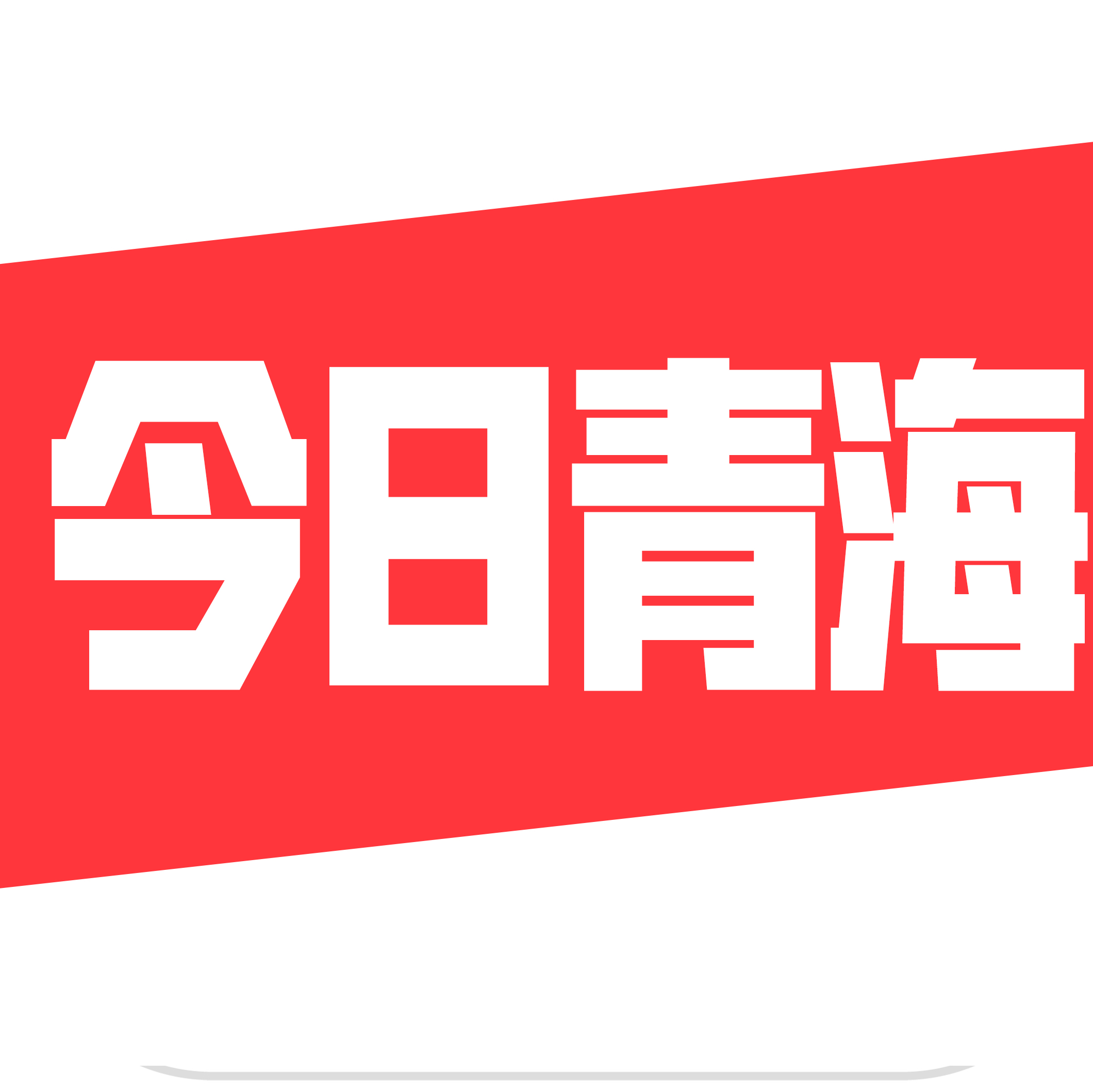 今日青海